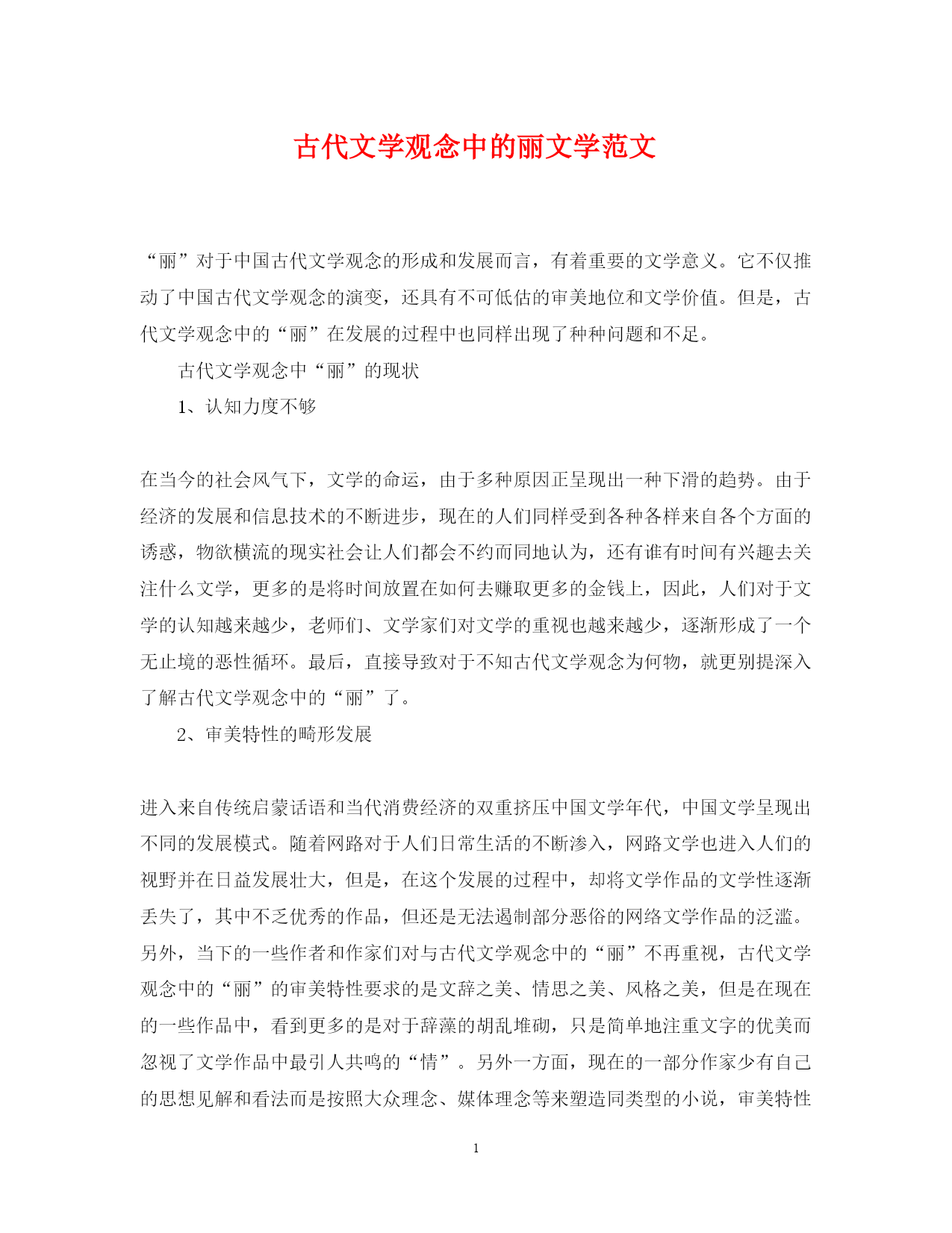 古代文学观念中的丽文学范文

“丽”对于中国古代文学观念的形成和发展而言，有着重要的文学意义。它不仅推动了中国古代文学观念的演变，还具有不可低估的审美地位和文学价值。但是，古代文学观念中的“丽”在发展的过程中也同样出现了种种问题和不足。

古代文学观念中“丽”的现状

1、认知力度不够

在当今的社会风气下，文学的命运，由于多种原因正呈现出一种下滑的趋势。由于经济的发展和信息技术的不断进步，现在的人们同样受到各种各样来自各个方面的诱惑，物欲横流的现实社会让人们都会不约而同地认为，还有谁有时间有兴趣去关注什么文学，更多的是将时间放置在如何去赚取更多的金钱上，因此，人们对于文学的认知越来越少，老师们、文学家们对文学的重视也越来越少，逐渐形成了一个无止境的恶性循环。最后，直接导致对于不知古代文学观念为何物，就更别提深入了解古代文学观念中的“丽”了。

2、审美特性的畸形发展

进入来自传统启蒙话语和当代消费经济的双重挤压中国文学年代，中国文学呈现出不同的发展模式。随着网路对于人们日常生活的不断渗入，网路文学也进入人们的视野并在日益发展壮大，但是，在这个发展的过程中，却将文学作品的文学性逐渐丢失了，其中不乏优秀的作品，但还是无法遏制部分恶俗的网络文学作品的泛滥。另外，当下的一些作者和作家们对与古代文学观念中的“丽”不再重视，古代文学观念中的“丽”的审美特性要求的是文辞之美、情思之美、风格之美，但是在现在的一些作品中，看到更多的是对于辞藻的胡乱堆砌，只是简单地注重文字的优美而忽视了文学作品中最引人共鸣的“情”。另外一方面，现在的一部分作家少有自己的思想见解和看法而是按照大众理念、媒体理念等来塑造同类型的小说，审美特性

1